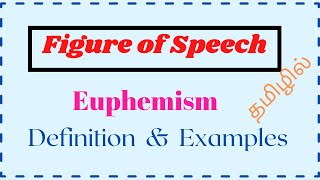 Figure of Speech

Euphemism

தமிழில்

Definition & Examples